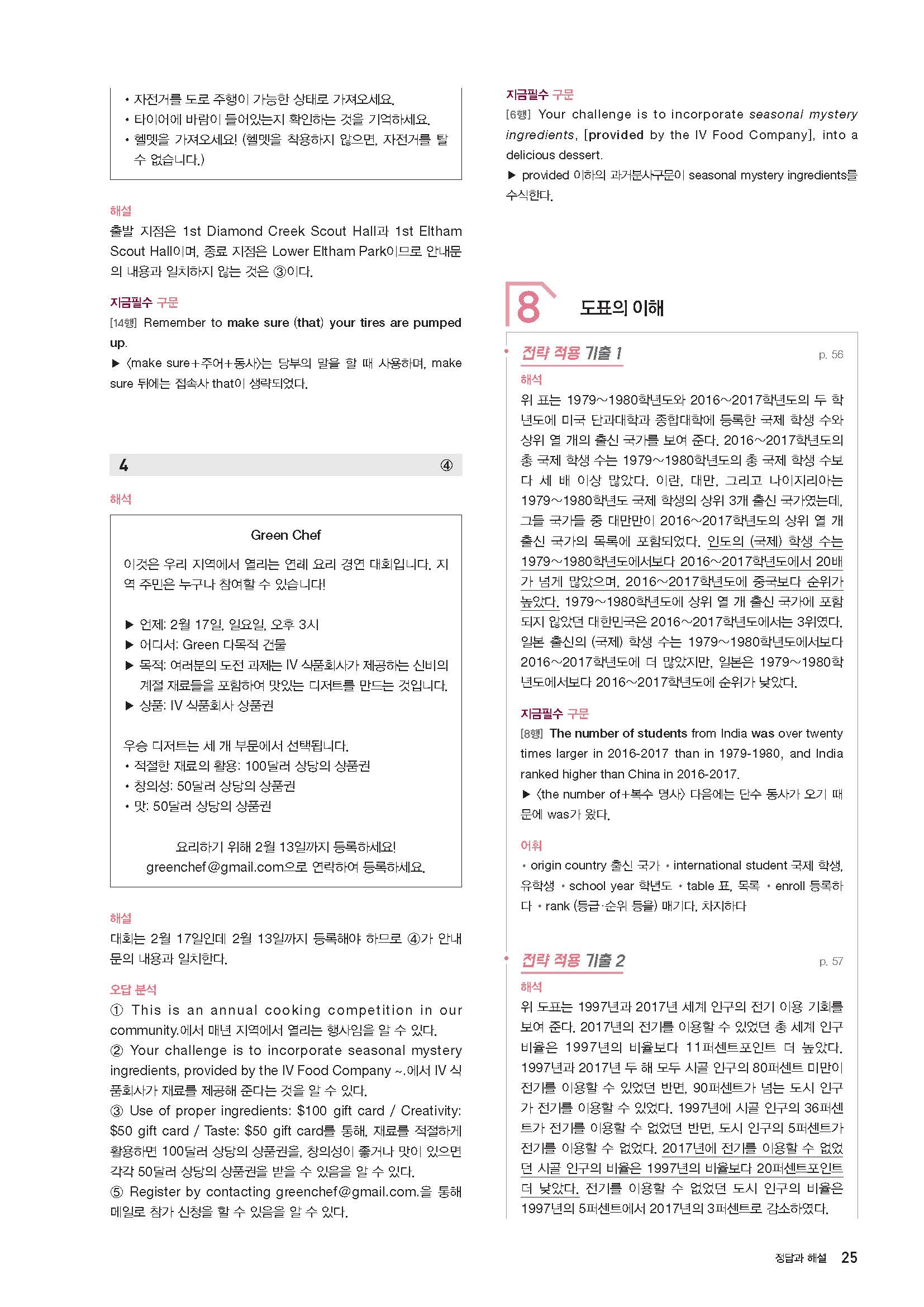 • 자전거를 도로 주행이 가능한 상태로 가져오세요.
• 타이어에 바람이 들어있는지 확인하는 것을 기억하세요.
• 헬멧을 가져오세요! (헬멧을 착용하지 않으면, 자전거를 탈 수 없습니다.)

해설
출발 지점은 1st Diamond Creek Scout Hall과 1st Eltham Scout Hall이며, 종료 지점은 Lower Eltham Park이므로 안내문의 내용과 일치하지 않는 것은 ③이다.

지금필수 구문
[14행] Remember to make sure (that) your tires are pumped up.
▶ 〈make sure+주어+동사〉는 당부의 말을 할 때 사용하며, make sure 뒤에는 접속사 that이 생략되었다.

4 ④

해석

Green Chef

이것은 우리 지역에서 열리는 연례 요리 경연 대회입니다. 지역 주민은 누구나 참여할 수 있습니다!

▶ 언제: 2월 17일, 일요일, 오후 3시
▶ 어디서: Green 다목적 건물
▶ 목적: 여러분의 도전 과제는 IV 식품회사가 제공하는 신비의 계절 재료들을 포함하여 맛있는 디저트를 만드는 것입니다.
▶ 상품: IV 식품회사 상품권

우승 디저트는 세 개 부문에서 선택됩니다.
• 적절한 재료의 활용: 100달러 상당의 상품권
• 창의성: 50달러 상당의 상품권
• 맛: 50달러 상당의 상품권

요리하기 위해 2월 13일까지 등록하세요!
greenchef@gmail.com으로 연락하여 등록하세요.

해설
대회는 2월 17일인데 2월 13일까지 등록해야 하므로 ④가 안내문의 내용과 일치한다.

오답 분석
① This is an annual cooking competition in our community.에서 매년 지역에서 열리는 행사임을 알 수 있다.
② Your challenge is to incorporate seasonal mystery ingredients, provided by the IV Food Company ~.에서 IV 식품회사가 재료를 제공해 준다는 것을 알 수 있다.
③ Use of proper ingredients: $100 gift card / Creativity: $50 gift card / Taste: $50 gift card를 통해, 재료를 적절하게 활용하면 100달러 상당의 상품권을, 창의성이 좋거나 맛이 있으면 각각 50달러 상당의 상품권을 받을 수 있음을 알 수 있다.
⑤ Register by contacting greenchef@gmail.com.을 통해 메일로 참가 신청을 할 수 있음을 알 수 있다.

지금필수 구문
[6행] Your challenge is to incorporate seasonal mystery ingredients, [provided by the IV Food Company], into a delicious dessert.
▶ provided 이하의 과거분사구문이 seasonal mystery ingredients를 수식한다.

8 도표의 이해

전략 적용 기출 1 p. 56
해석
위 표는 1979~1980학년도와 2016~2017학년도의 두 학년도에 미국 단과대학과 종합대학에 등록한 국제 학생 수와 상위 열 개의 출신 국가를 보여 준다. 2016~2017학년도의 총 국제 학생 수는 1979~1980학년도의 총 국제 학생 수보다 세 배 이상 많았다. 이란, 대만, 그리고 나이지리아는 1979~1980학년도 국제 학생의 상위 3개 출신 국가였는데, 그들 국가들 중 대만만이 2016~2017학년도의 상위 열 개 출신 국가의 목록에 포함되었다. 인도의 (국제) 학생 수는 1979~1980학년도에서보다 2016~2017학년도에서 20배가 넘게 많았으며, 2016~2017학년도에 중국보다 순위가 높았다. 1979~1980학년도에 상위 열 개 출신 국가에 포함되지 않았던 대한민국은 2016~2017학년도에서는 3위였다. 일본 출신의 (국제) 학생 수는 1979~1980학년도에서보다 2016~2017학년도에 더 많았지만, 일본은 1979~1980학년도에서보다 2016~2017학년도에 순위가 낮았다.

지금필수 구문
[8행] The number of students from India was over twenty times larger in 2016-2017 than in 1979-1980, and India ranked higher than China in 2016-2017.
▶ 〈the number of+복수 명사〉 다음에는 단수 동사가 오기 때문에 was가 왔다.

어휘
• origin country 출신 국가 • international student 국제 학생, 유학생 • school year 학년도 • table 표, 목록 • enroll 등록하다 • rank (등급·순위 등을) 매기다, 차지하다

전략 적용 기출 2 p. 57
해석
위 도표는 1997년과 2017년 세계 인구의 전기 이용 기회를 보여 준다. 2017년의 전기를 이용할 수 있었던 총 세계 인구 비율은 1997년의 비율보다 11퍼센트포인트 더 높았다. 1997년과 2017년 두 해 모두 시골 인구의 80퍼센트 미만이 전기를 이용할 수 있었던 반면, 90퍼센트가 넘는 도시 인구가 전기를 이용할 수 있었다. 1997년에 시골 인구의 36퍼센트가 전기를 이용할 수 없었던 반면, 도시 인구의 5퍼센트가 전기를 이용할 수 없었다. 2017년에 전기를 이용할 수 없었던 시골 인구의 비율은 1997년의 비율보다 20퍼센트포인트 더 낮았다. 전기를 이용할 수 없었던 도시 인구의 비율은 1997년의 5퍼센트에서 2017년의 3퍼센트로 감소하였다.

정답과 해설 25